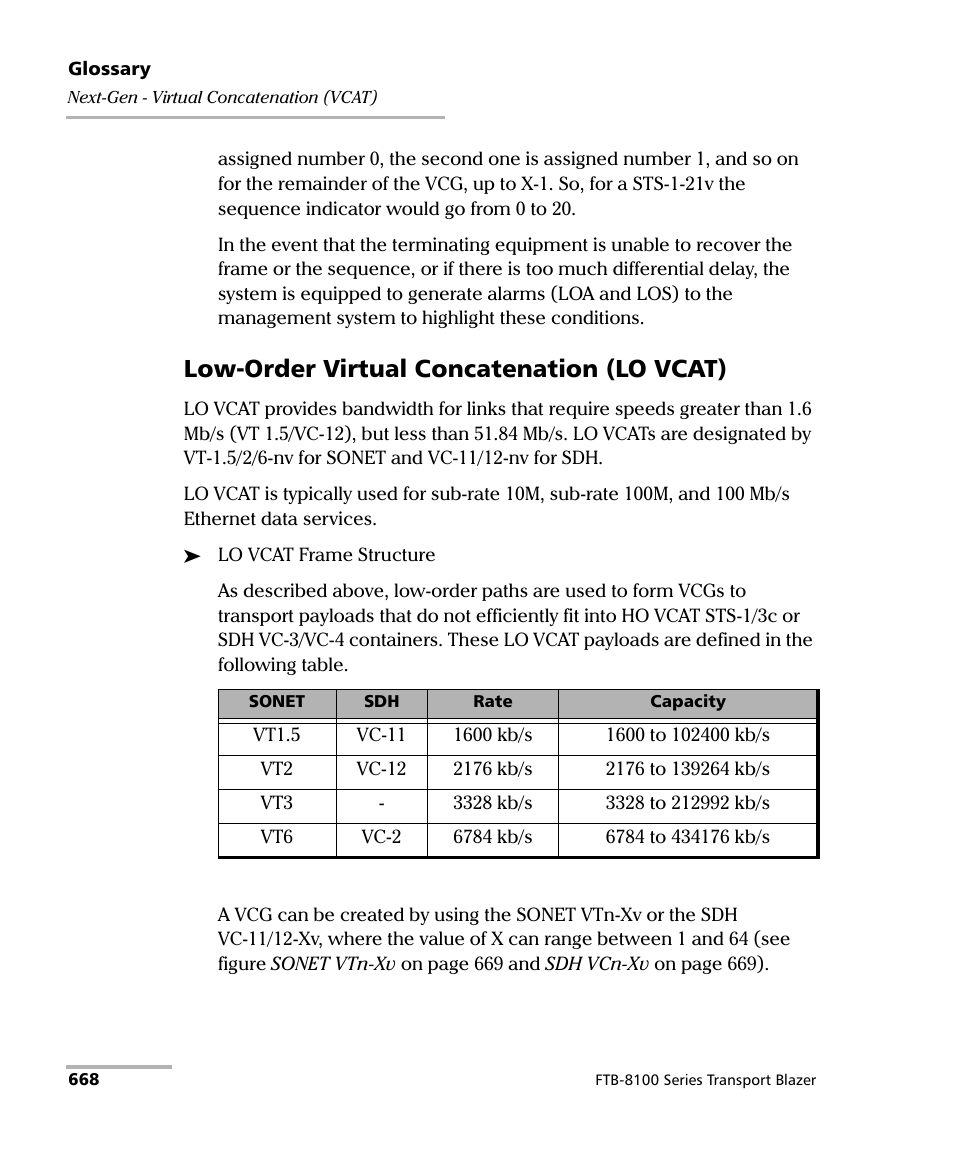 Glossary
Next-Gen - Virtual Concatenation (VCAT)

assigned number 0, the second one is assigned number 1, and so on for the remainder of the VCG, up to X-1. So, for a STS-1-21v the sequence indicator would go from 0 to 20.

In the event that the terminating equipment is unable to recover the frame or the sequence, or if there is too much differential delay, the system is equipped to generate alarms (LOA and LOS) to the management system to highlight these conditions.

Low-Order Virtual Concatenation (LO VCAT)

LO VCAT provides bandwidth for links that require speeds greater than 1.6 Mb/s (VT 1.5/VC-12), but less than 51.84 Mb/s. LO VCATs are designated by VT-1.5/2/6-nv for SONET and VC-11/12-nv for SDH.

LO VCAT is typically used for sub-rate 10M, sub-rate 100M, and 100 Mb/s Ethernet data services.

➤ LO VCAT Frame Structure

As described above, low-order paths are used to form VCGs to transport payloads that do not efficiently fit into HO VCAT STS-1/3c or SDH VC-3/VC-4 containers. These LO VCAT payloads are defined in the following table.

| SONET | SDH | Rate | Capacity |
|---|---|---|---|
| VT1.5 | VC-11 | 1600 kb/s | 1600 to 102400 kb/s |
| VT2 | VC-12 | 2176 kb/s | 2176 to 139264 kb/s |
| VT3 | - | 3328 kb/s | 3328 to 212992 kb/s |
| VT6 | VC-2 | 6784 kb/s | 6784 to 434176 kb/s |

A VCG can be created by using the SONET VTn-Xv or the SDH VC-11/12-Xv, where the value of X can range between 1 and 64 (see figure SONET VTn-Xv on page 669 and SDH VCn-Xv on page 669).

668

FTB-8100 Series Transport Blazer